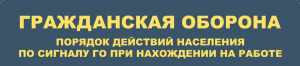 ГРАЖДАНСКАЯ ОБОРОНА

ПОРЯДОК ДЕЙСТВИЙ НАСЕЛЕНИЯ
ПО СИГНАЛУ ГО ПРИ НАХОЖДЕНИИ НА РАБОТЕ